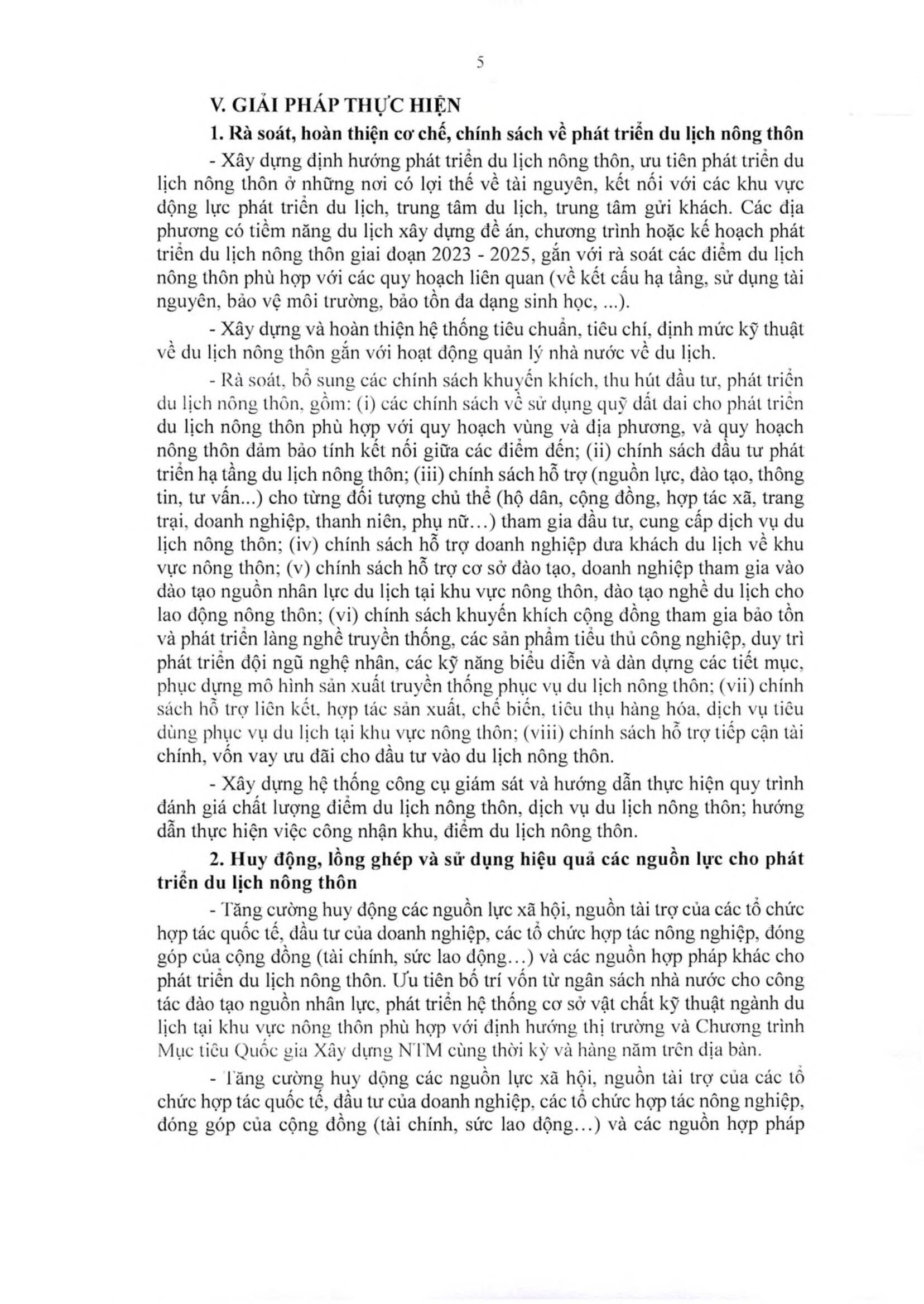 5

V. GIẢI PHÁP THỰC HIỆN

1. Rà soát, hoàn thiện cơ chế, chính sách về phát triển du lịch nông thôn

- Xây dựng định hướng phát triển du lịch nông thôn, ưu tiên phát triển du lịch nông thôn ở những nơi có lợi thế về tài nguyên, kết nối với các khu vực động lực phát triển du lịch, trung tâm du lịch, trung tâm gửi khách. Các địa phương có tiềm năng du lịch xây dựng đề án, chương trình hoặc kế hoạch phát triển du lịch nông thôn giai đoạn 2023 - 2025, gắn với rà soát các điểm du lịch nông thôn phù hợp với các quy hoạch liên quan (về kết cấu hạ tầng, sử dụng tài nguyên, bảo vệ môi trường, bảo tồn đa dạng sinh học, ...).

- Xây dựng và hoàn thiện hệ thống tiêu chuẩn, tiêu chí, định mức kỹ thuật về du lịch nông thôn gắn với hoạt động quản lý nhà nước về du lịch.

- Rà soát, bổ sung các chính sách khuyến khích, thu hút đầu tư, phát triển du lịch nông thôn, gồm: (i) các chính sách về sử dụng quỹ đất đai cho phát triển du lịch nông thôn phù hợp với quy hoạch vùng và địa phương, và quy hoạch nông thôn đảm bảo tính kết nối giữa các điểm đến; (ii) chính sách đầu tư phát triển hạ tầng du lịch nông thôn; (iii) chính sách hỗ trợ (nguồn lực, đào tạo, thông tin, tư vấn...) cho từng đối tượng chủ thể (hộ dân, cộng đồng, hợp tác xã, trang trại, doanh nghiệp, thanh niên, phụ nữ…) tham gia đầu tư, cung cấp dịch vụ du lịch nông thôn; (iv) chính sách hỗ trợ doanh nghiệp đưa khách du lịch về khu vực nông thôn; (v) chính sách hỗ trợ cơ sở đào tạo, doanh nghiệp tham gia vào đào tạo nguồn nhân lực du lịch tại khu vực nông thôn, đào tạo nghề du lịch cho lao động nông thôn; (vi) chính sách khuyến khích cộng đồng tham gia bảo tồn và phát triển làng nghề truyền thống, các sản phẩm tiểu thủ công nghiệp, duy trì phát triển đội ngũ nghệ nhân, các kỹ năng biểu diễn và dàn dựng các tiết mục, phục dựng mô hình sản xuất truyền thống phục vụ du lịch nông thôn; (vii) chính sách hỗ trợ liên kết, hợp tác sản xuất, chế biến, tiêu thụ hàng hóa, dịch vụ tiêu dùng phục vụ du lịch tại khu vực nông thôn; (viii) chính sách hỗ trợ tiếp cận tài chính, vốn vay ưu đãi cho đầu tư vào du lịch nông thôn.

- Xây dựng hệ thống công cụ giám sát và hướng dẫn thực hiện quy trình đánh giá chất lượng điểm du lịch nông thôn, dịch vụ du lịch nông thôn; hướng dẫn thực hiện việc công nhận khu, điểm du lịch nông thôn.

2. Huy động, lồng ghép và sử dụng hiệu quả các nguồn lực cho phát triển du lịch nông thôn

- Tăng cường huy động các nguồn lực xã hội, nguồn tài trợ của các tổ chức hợp tác quốc tế, đầu tư của doanh nghiệp, các tổ chức hợp tác nông nghiệp, đóng góp của cộng đồng (tài chính, sức lao động…) và các nguồn hợp pháp khác cho phát triển du lịch nông thôn. Ưu tiên bố trí vốn từ ngân sách nhà nước cho công tác đào tạo nguồn nhân lực, phát triển hệ thống cơ sở vật chất kỹ thuật ngành du lịch tại khu vực nông thôn phù hợp với định hướng thị trường và Chương trình Mục tiêu Quốc gia Xây dựng NTM cùng thời kỳ và hàng năm trên địa bàn.

- Tăng cường huy động các nguồn lực xã hội, nguồn tài trợ của các tổ chức hợp tác quốc tế, đầu tư của doanh nghiệp, các tổ chức hợp tác nông nghiệp, đóng góp của cộng đồng (tài chính, sức lao động…) và các nguồn hợp pháp